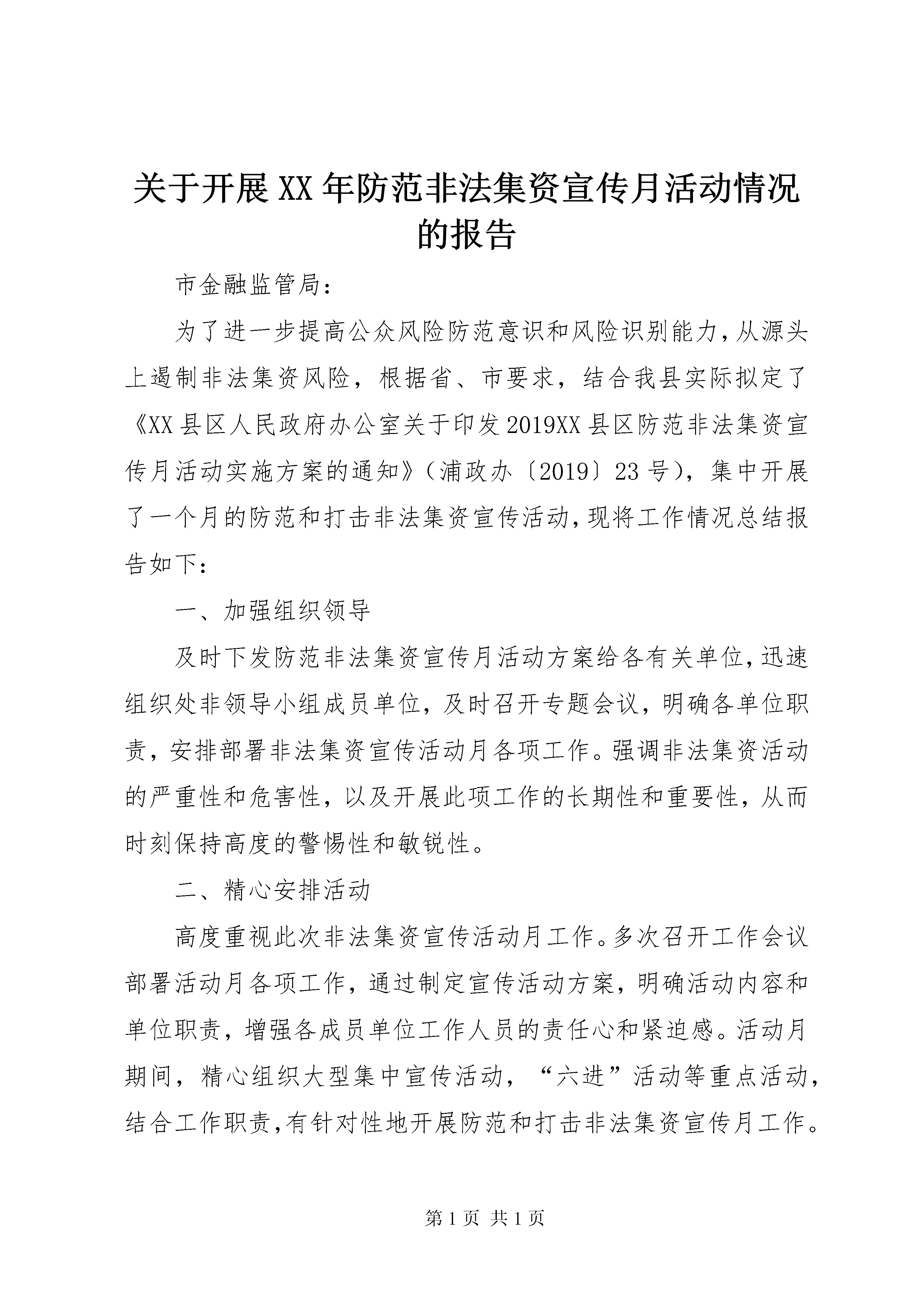 关于开展XX年防范非法集资宣传月活动情况的报告

市金融监管局：

为了进一步提高公众风险防范意识和风险识别能力，从源头上遏制非法集资风险，根据省、市要求，结合我县实际拟定了《XX县区人民政府办公室关于印发2019XX县区防范非法集资宣传月活动实施方案的通知》（浦政办〔2019〕23号），集中开展了一个月的防范和打击非法集资宣传活动，现将工作情况总结报告如下：

一、加强组织领导

及时下发防范非法集资宣传月活动方案给各有关单位，迅速组织处非领导小组成员单位，及时召开专题会议，明确各单位职责，安排部署非法集资宣传活动月各项工作。强调非法集资活动的严重性和危害性，以及开展此项工作的长期性和重要性，从而时刻保持高度的警惕性和敏锐性。

二、精心安排活动

高度重视此次非法集资宣传活动月工作。多次召开工作会议部署活动月各项工作，通过制定宣传活动方案，明确活动内容和单位职责，增强各成员单位工作人员的责任心和紧迫感。活动月期间，精心组织大型集中宣传活动，“六进”活动等重点活动，结合工作职责，有针对性地开展防范和打击非法集资宣传月工作。

第1页 共1页